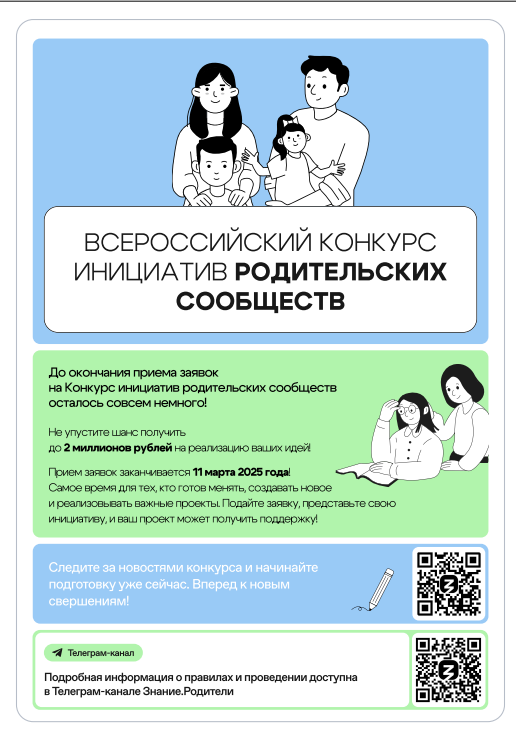 ВСЕРОССИЙСКИЙ КОНКУРС ИНИЦИАТИВ РОДИТЕЛЬСКИХ СООБЩЕСТВ

До окончания приема заявок на Конкурс инициатив родительских сообществ осталось совсем немного!

Не упустите шанс получить до 2 миллионов рублей на реализацию ваших идей!

Прием заявок заканчивается 11 марта 2025 года! Самое время для тех, кто готов менять, создавать новое и реализовывать важные проекты. Подайте заявку, представьте свою инициативу, и ваш проект может получить поддержку!

Следите за новостями конкурса и начинайте подготовку уже сейчас. Вперед к новым свершениям!

Телеграм-канал

Подробная информация о правилах и проведении доступна в Телеграм-канале Знание.Родители